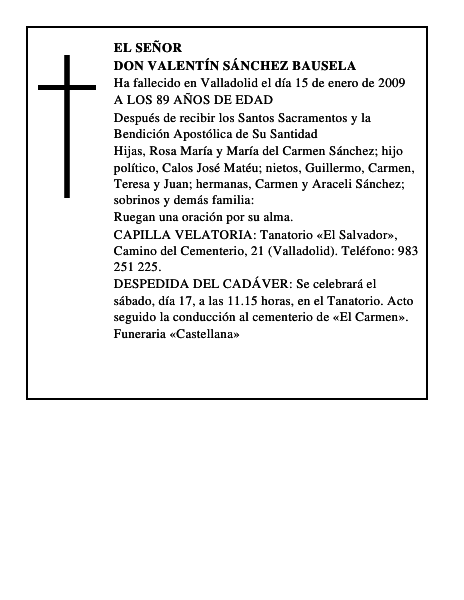 EL SEÑOR
DON VALENTÍN SÁNCHEZ BAUSELA
Ha fallecido en Valladolid el día 15 de enero de 2009
A LOS 89 AÑOS DE EDAD
Después de recibir los Santos Sacramentos y la Bendición Apostólica de Su Santidad
Hijas, Rosa María y María del Carmen Sánchez; hijo político, Calos José Matéu; nietos, Guillermo, Carmen, Teresa y Juan; hermanas, Carmen y Araceli Sánchez; sobrinos y demás familia:
Ruegan una oración por su alma.
CAPILLA VELATORIA: Tanatorio «El Salvador», Camino del Cementerio, 21 (Valladolid). Teléfono: 983 251 225.
DESPEDIDA DEL CADÁVER: Se celebrará el sábado, día 17, a las 11.15 horas, en el Tanatorio. Acto seguido la conducción al cementerio de «El Carmen».
Funeraria «Castellana»